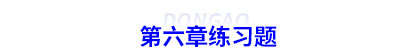 DONGAO

第六章练习题